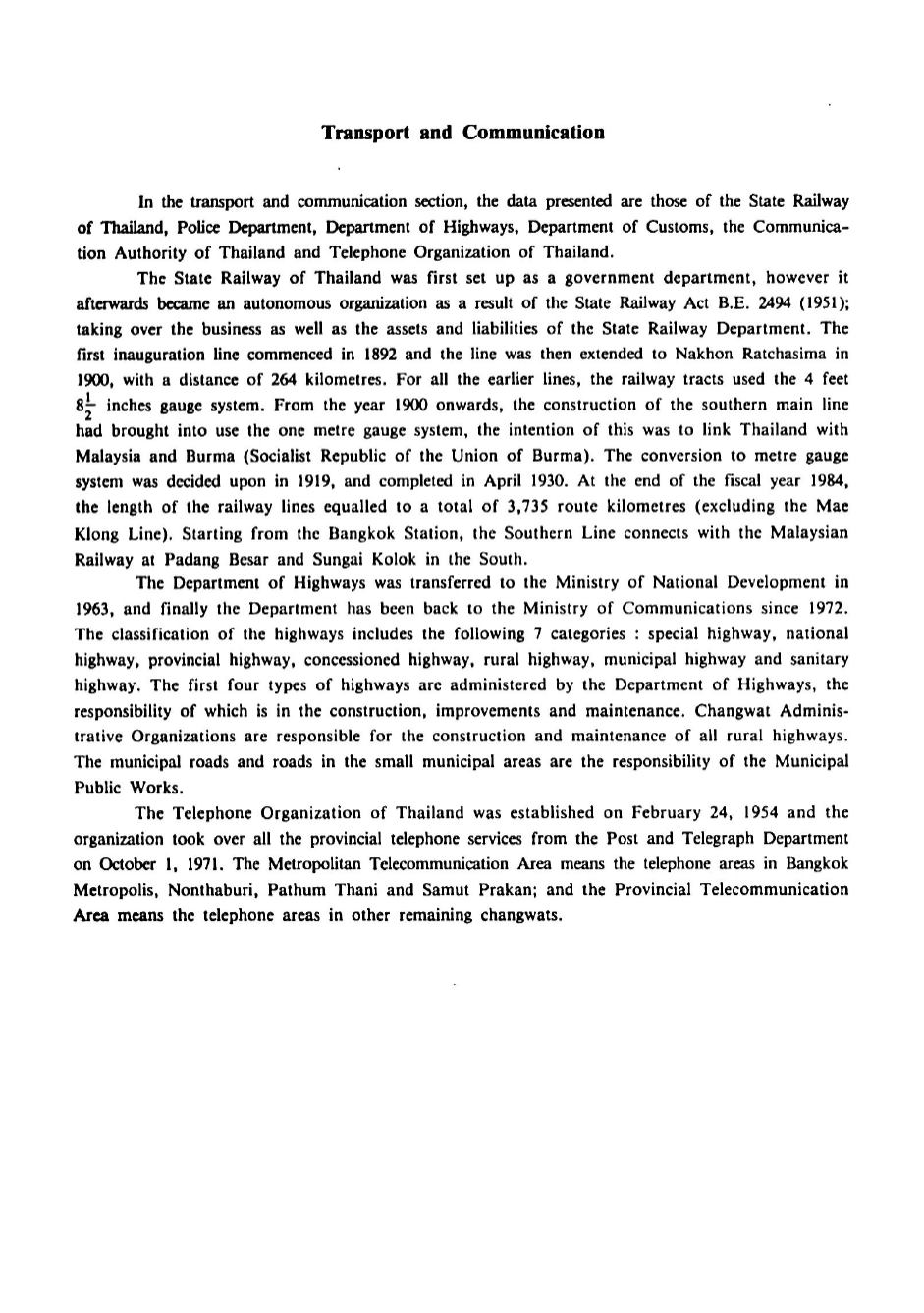 Transport and Communication

In the transport and communication section, the data presented are those of the State Railway of Thailand, Police Department, Department of Highways, Department of Customs, the Communication Authority of Thailand and Telephone Organization of Thailand.

The State Railway of Thailand was first set up as a government department, however it afterwards became an autonomous organization as a result of the State Railway Act B.E. 2494 (1951); taking over the business as well as the assets and liabilities of the State Railway Department. The first inauguration line commenced in 1892 and the line was then extended to Nakhon Ratchasima in 1900, with a distance of 264 kilometres. For all the earlier lines, the railway tracts used the 4 feet $8\frac{1}{2}$ inches gauge system. From the year 1900 onwards, the construction of the southern main line had brought into use the one metre gauge system, the intention of this was to link Thailand with Malaysia and Burma (Socialist Republic of the Union of Burma). The conversion to metre gauge system was decided upon in 1919, and completed in April 1930. At the end of the fiscal year 1984, the length of the railway lines equalled to a total of 3,735 route kilometres (excluding the Mae Klong Line). Starting from the Bangkok Station, the Southern Line connects with the Malaysian Railway at Padang Besar and Sungai Kolok in the South.

The Department of Highways was transferred to the Ministry of National Development in 1963, and finally the Department has been back to the Ministry of Communications since 1972. The classification of the highways includes the following 7 categories : special highway, national highway, provincial highway, concessioned highway, rural highway, municipal highway and sanitary highway. The first four types of highways are administered by the Department of Highways, the responsibility of which is in the construction, improvements and maintenance. Changwat Administrative Organizations are responsible for the construction and maintenance of all rural highways. The municipal roads and roads in the small municipal areas are the responsibility of the Municipal Public Works.

The Telephone Organization of Thailand was established on February 24, 1954 and the organization took over all the provincial telephone services from the Post and Telegraph Department on October 1, 1971. The Metropolitan Telecommunication Area means the telephone areas in Bangkok Metropolis, Nonthaburi, Pathum Thani and Samut Prakan; and the Provincial Telecommunication Area means the telephone areas in other remaining changwats.